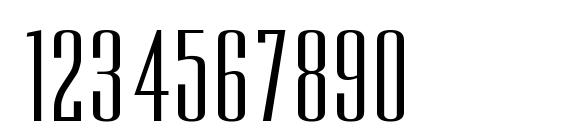 1234567890